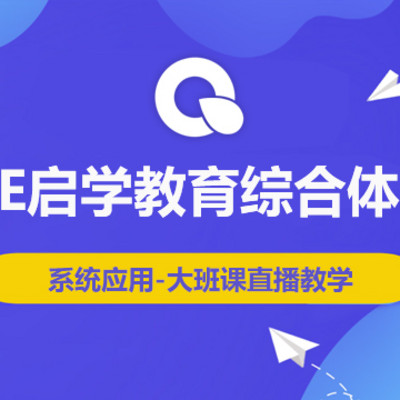 E启学教育综合体

系统应用-大班课直播教学